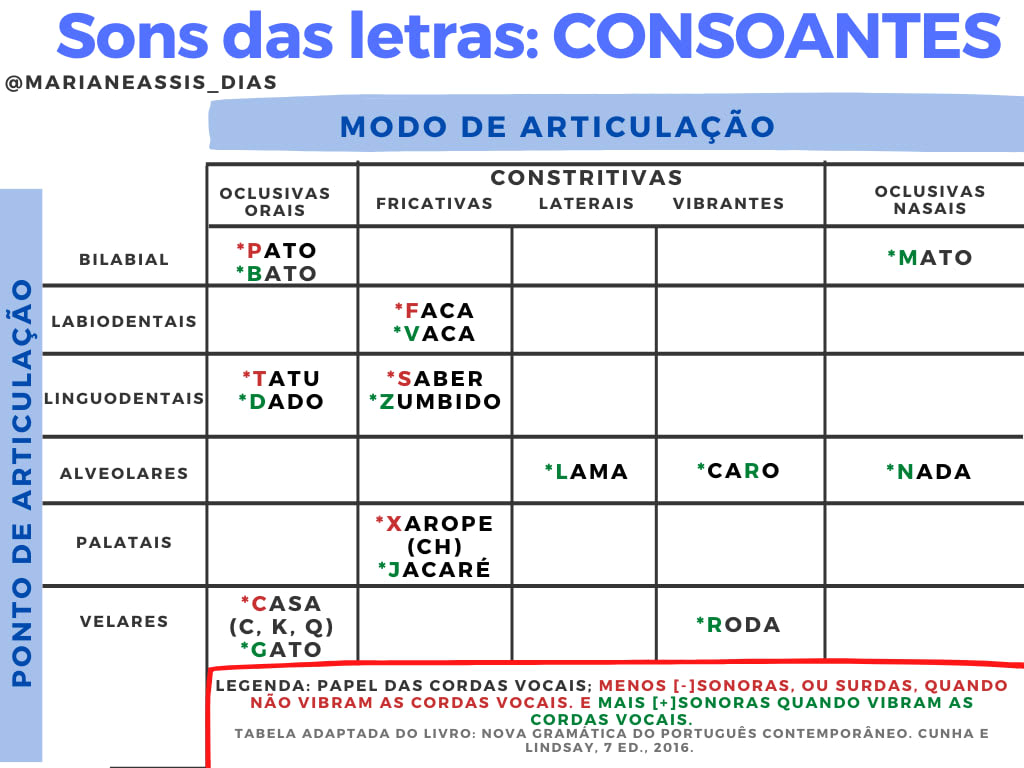 Sons das letras: CONSOANTES

@MARIANEASSIS_DIAS

MODO DE ARTICULAÇÃO

PONTO DE ARTICULAÇÃO

| | OCLUSIVAS ORAIS | CONSTRITIVAS FRICATIVAS | CONSTRITIVAS LATERAIS | CONSTRITIVAS VIBRANTES | OCLUSIVAS NASAIS |
|---|---|---|---|---|---|
| BILABIAL | *PATO *BATO | | | | *MATO |
| LABIODENTAIS | | *FACA *VACA | | | |
| LINGUODENTAIS | *TATU *DADO | *SABER *ZUMBIDO | | | |
| ALVEOLARES | | | *LAMA | *CARO | *NADA |
| PALATAIS | | *XAROPE (CH) *JACARÉ | | | |
| VELARES | *CASA (C, K, Q) *GATO | | | *RODA | |

LEGENDA: PAPEL DAS CORDAS VOCAIS; MENOS [-]SONORAS, OU SURDAS, QUANDO NÃO VIBRAM AS CORDAS VOCAIS. E MAIS [+]SONORAS QUANDO VIBRAM AS CORDAS VOCAIS.

TABELA ADAPTADA DO LIVRO: NOVA GRAMÁTICA DO PORTUGUÊS CONTEMPORÂNEO. CUNHA E LINDSAY, 7 ED., 2016.